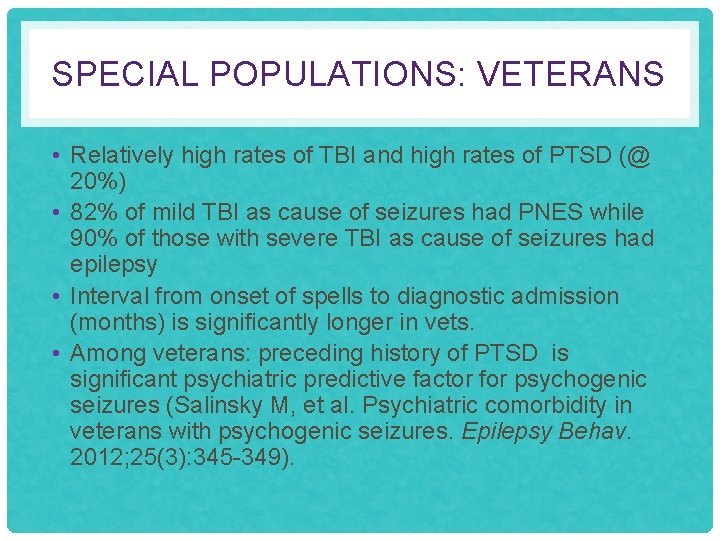 SPECIAL POPULATIONS: VETERANS

• Relatively high rates of TBI and high rates of PTSD (@ 20%)
• 82% of mild TBI as cause of seizures had PNES while 90% of those with severe TBI as cause of seizures had epilepsy
• Interval from onset of spells to diagnostic admission (months) is significantly longer in vets.
• Among veterans: preceding history of PTSD is significant psychiatric predictive factor for psychogenic seizures (Salinsky M, et al. Psychiatric comorbidity in veterans with psychogenic seizures. Epilepsy Behav. 2012;25(3):345-349).